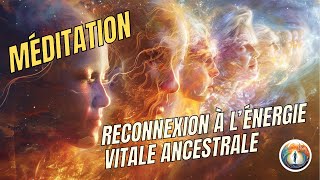 MÉDITATION

RECONNEXION À L'ÉNERGIE VITALE ANCESTRALE